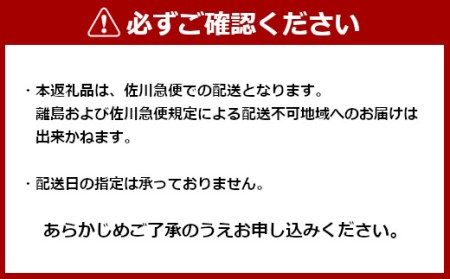 必ずご確認ください

・本返礼品は、佐川急便での配送となります。
離島および佐川急便規定による配送不可地域へのお届けは出来かねます。

・配送日の指定は承っておりません。

あらかじめご了承のうえお申し込みください。